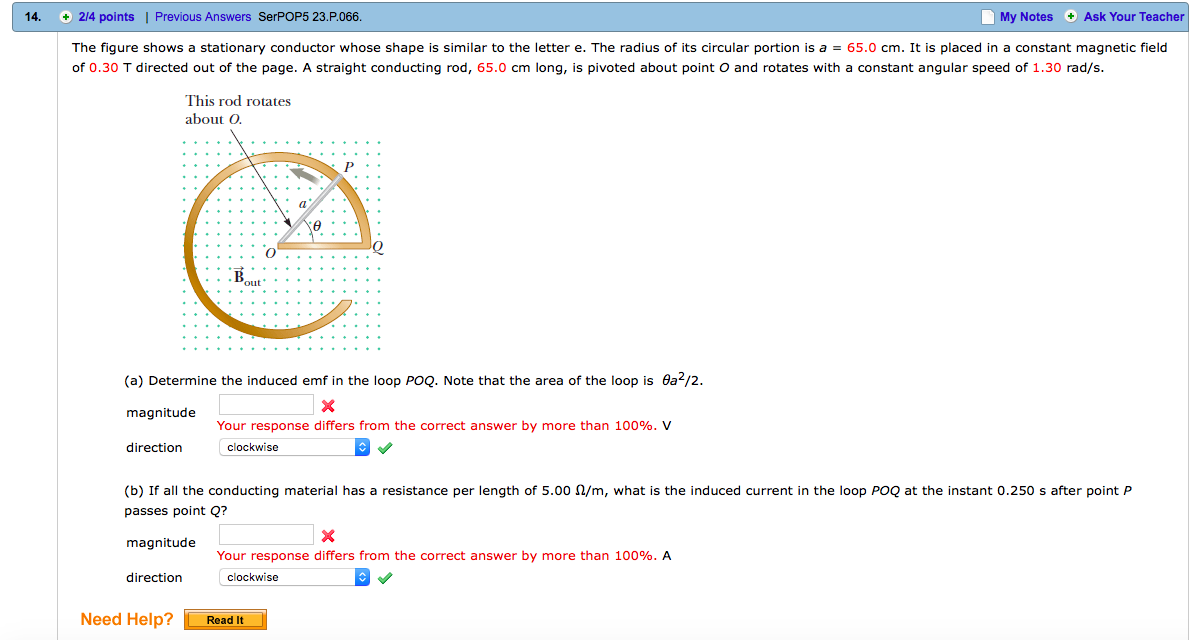 14. 2/4 points | Previous Answers SerPOP5 23.P.066. My Notes Ask Your Teacher

The figure shows a stationary conductor whose shape is similar to the letter e. The radius of its circular portion is $a$ = 65.0 cm. It is placed in a constant magnetic field of 0.30 T directed out of the page. A straight conducting rod, 65.0 cm long, is pivoted about point $O$ and rotates with a constant angular speed of 1.30 rad/s.

This rod rotates about $O$.

$P$

$a$

$\theta$

$O$

$Q$

$\vec{B}_{out}$

(a) Determine the induced emf in the loop $POQ$. Note that the area of the loop is $\theta a^2/2$.

magnitude

Your response differs from the correct answer by more than 100%. V

direction clockwise

(b) If all the conducting material has a resistance per length of 5.00 $\Omega$/m, what is the induced current in the loop $POQ$ at the instant 0.250 s after point $P$ passes point $Q$?

magnitude

Your response differs from the correct answer by more than 100%. A

direction clockwise

Need Help? Read It